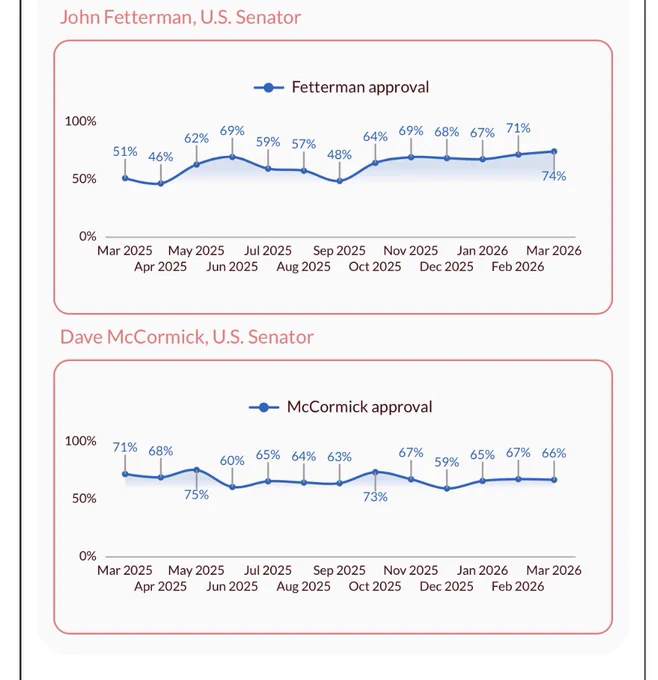 John Fetterman, U.S. Senator

Fetterman approval

100%
50%
0%

51%
46%
62%
69%
59%
57%
48%
64%
69%
68%
67%
71%
74%

Mar 2025
Apr 2025
May 2025
Jun 2025
Jul 2025
Aug 2025
Sep 2025
Oct 2025
Nov 2025
Dec 2025
Jan 2026
Feb 2026
Mar 2026

Dave McCormick, U.S. Senator

McCormick approval

100%
50%
0%

71%
68%
75%
60%
65%
64%
63%
73%
67%
59%
65%
67%
66%

Mar 2025
Apr 2025
May 2025
Jun 2025
Jul 2025
Aug 2025
Sep 2025
Oct 2025
Nov 2025
Dec 2025
Jan 2026
Feb 2026
Mar 2026